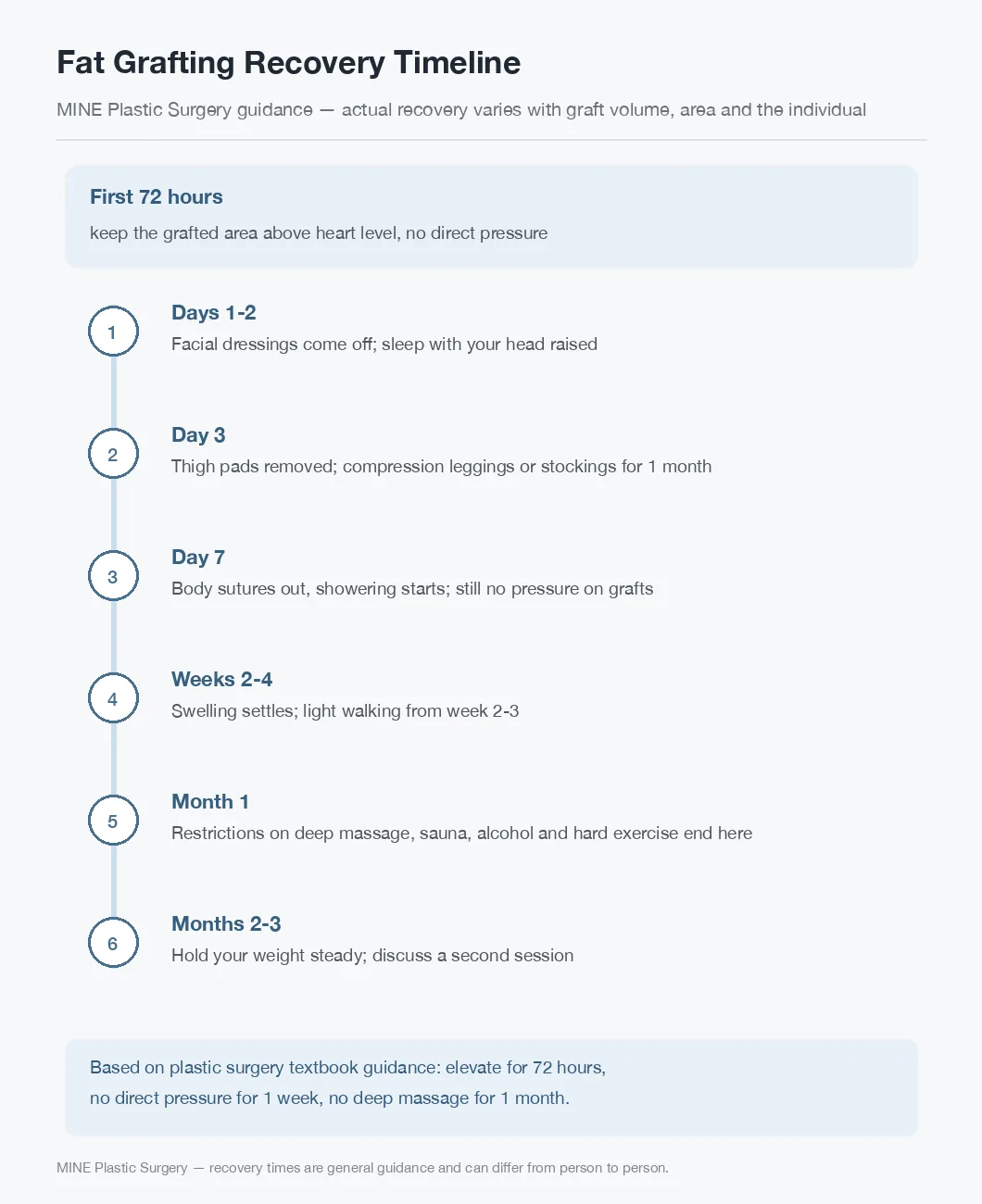 Fat Grafting Recovery Timeline

MINE Plastic Surgery guidance — actual recovery varies with graft volume, area and the individual

First 72 hours

keep the grafted area above heart level, no direct pressure

1

Days 1-2

Facial dressings come off; sleep with your head raised

2

Day 3

Thigh pads removed; compression leggings or stockings for 1 month

3

Day 7

Body sutures out, showering starts; still no pressure on grafts

4

Weeks 2-4

Swelling settles; light walking from week 2-3

5

Month 1

Restrictions on deep massage, sauna, alcohol and hard exercise end here

6

Months 2-3

Hold your weight steady; discuss a second session

Based on plastic surgery textbook guidance: elevate for 72 hours, no direct pressure for 1 week, no deep massage for 1 month.

MINE Plastic Surgery — recovery times are general guidance and can differ from person to person.